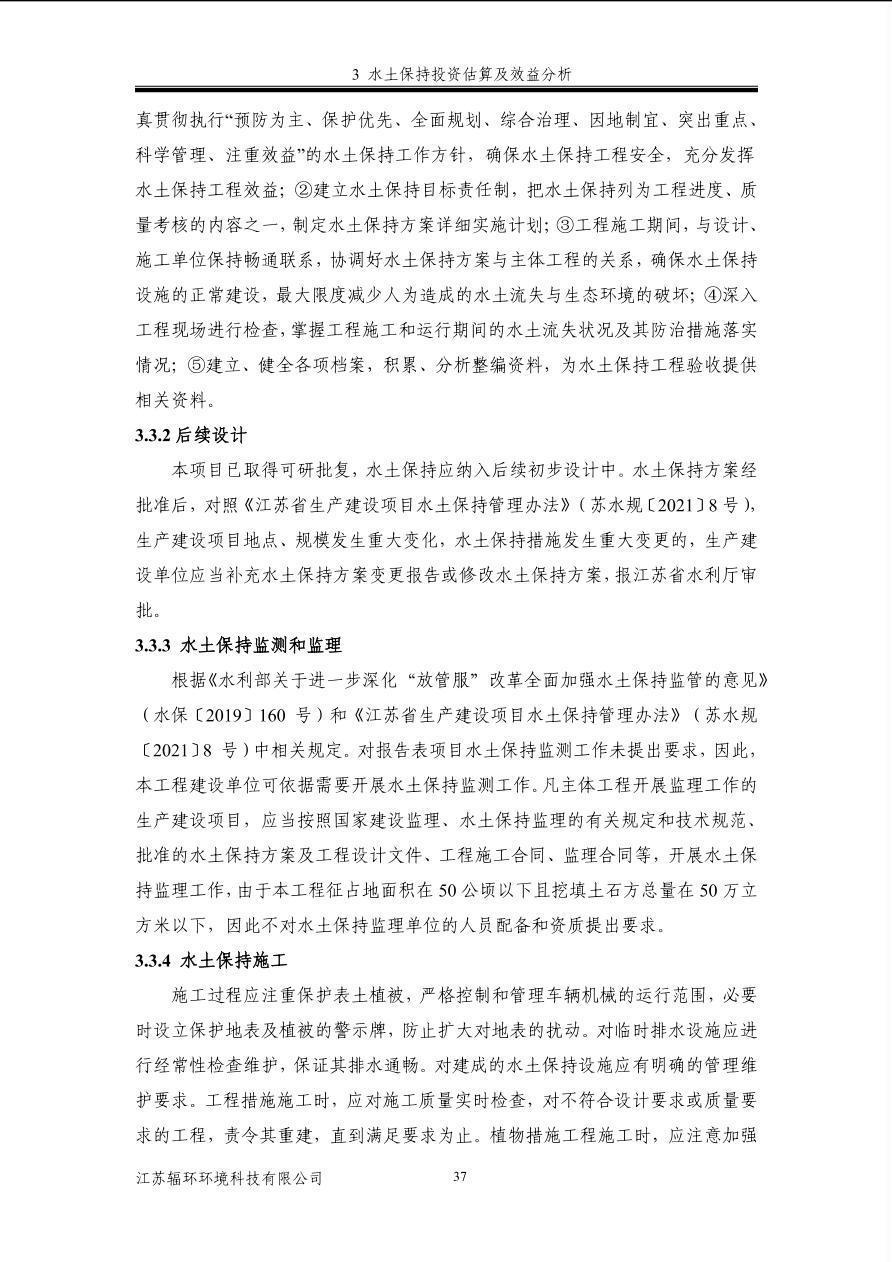 3 水土保持投资估算及效益分析

真贯彻执行“预防为主、保护优先、全面规划、综合治理、因地制宜、突出重点、科学管理、注重效益”的水土保持工作方针，确保水土保持工程安全，充分发挥水土保持工程效益；②建立水土保持目标责任制，把水土保持列为工程进度、质量考核的内容之一，制定水土保持方案详细实施计划；③工程施工期间，与设计、施工单位保持畅通联系，协调好水土保持方案与主体工程的关系，确保水土保持设施的正常建设，最大限度减少人为造成的水土流失与生态环境的破坏；④深入工程现场进行检查，掌握工程施工和运行期间的水土流失状况及其防治措施落实情况；⑤建立、健全各项档案，积累、分析整编资料，为水土保持工程验收提供相关资料。

3.3.2 后续设计

本项目已取得可研批复，水土保持应纳入后续初步设计中。水土保持方案经批准后，对照《江苏省生产建设项目水土保持管理办法》（苏水规〔2021〕8 号），生产建设项目地点、规模发生重大变化，水土保持措施发生重大变更的，生产建设单位应当补充水土保持方案变更报告或修改水土保持方案，报江苏省水利厅审批。

3.3.3 水土保持监测和监理

根据《水利部关于进一步深化“放管服”改革全面加强水土保持监管的意见》（水保〔2019〕160 号）和《江苏省生产建设项目水土保持管理办法》（苏水规〔2021〕8 号）中相关规定。对报告表项目水土保持监测工作未提出要求，因此，本工程建设单位可依据需要开展水土保持监测工作。凡主体工程开展监理工作的生产建设项目，应当按照国家建设监理、水土保持监理的有关规定和技术规范、批准的水土保持方案及工程设计文件、工程施工合同、监理合同等，开展水土保持监理工作，由于本工程征占地面积在 50 公顷以下且挖填土石方总量在 50 万立方米以下，因此不对水土保持监理单位的人员配备和资质提出要求。

3.3.4 水土保持施工

施工过程应注重保护表土植被，严格控制和管理车辆机械的运行范围，必要时设立保护地表及植被的警示牌，防止扩大对地表的扰动。对临时排水设施应进行经常性检查维护，保证其排水通畅。对建成的水土保持设施应有明确的管理维护要求。工程措施施工时，应对施工质量实时检查，对不符合设计要求或质量要求的工程，责令其重建，直到满足要求为止。植物措施工程施工时，应注意加强

江苏辐环环境科技有限公司 37